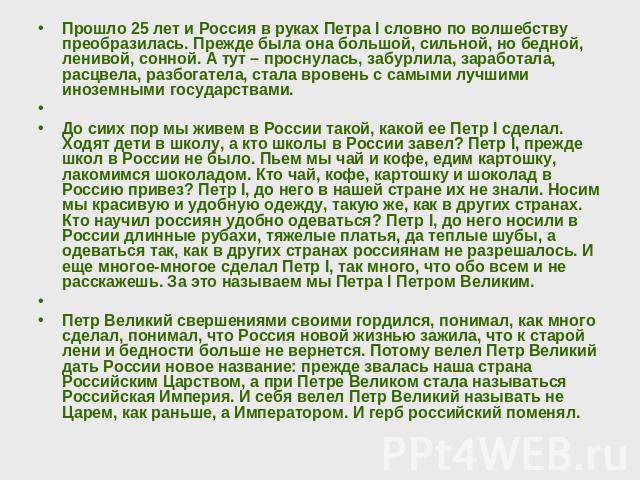 • Прошло 25 лет и Россия в руках Петра I словно по волшебству преобразилась. Прежде была она большой, сильной, но бедной, ленивой, сонной. А тут – проснулась, забурлила, заработала, расцвела, разбогатела, стала вровень с самыми лучшими иноземными государствами.

•

• До сиих пор мы живем в России такой, какой ее Петр I сделал. Ходят дети в школу, а кто школы в России завел? Петр I, прежде школ в России не было. Пьем мы чай и кофе, едим картошку, лакомимся шоколадом. Кто чай, кофе, картошку и шоколад в Россию привез? Петр I, до него в нашей стране их не знали. Носим мы красивую и удобную одежду, такую же, как в других странах. Кто научил россиян удобно одеваться? Петр I, до него носили в России длинные рубахи, тяжелые платья, да теплые шубы, а одеваться так, как в других странах россиянам не разрешалось. И еще многое-многое сделал Петр I, так много, что обо всем и не расскажешь. За это называем мы Петра I Петром Великим.

•

• Петр Великий свершениями своими гордился, понимал, как много сделал, понимал, что Россия новой жизнью зажила, что к старой лени и бедности больше не вернется. Потому велел Петр Великий дать России новое название: прежде звалась наша страна Российским Царством, а при Петре Великом стала называться Российская Империя. И себя велел Петр Великий называть не Царем, как раньше, а Императором. И герб российский поменял.

PPt4WEB.ru